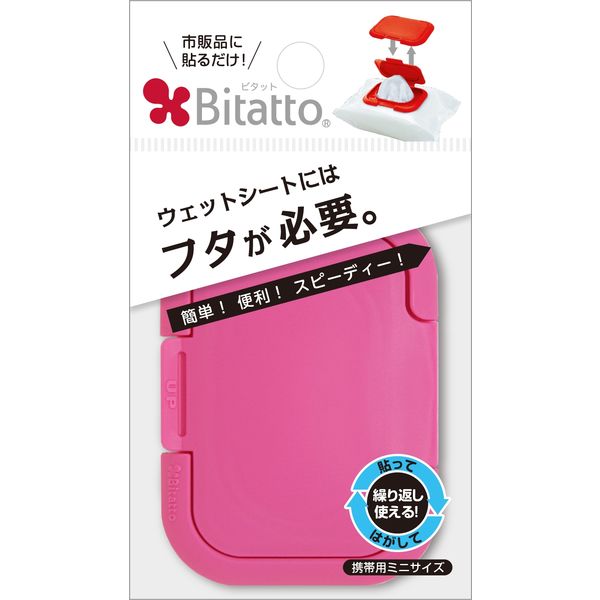 市販品に
貼るだけ!

ビタット
Bitatto®

ウェットシートには
フタが必要。

簡単! 便利! スピーディー!

UP

Bitatto

貼って
繰り返し
使える!
はがして

携帯用ミニサイズ